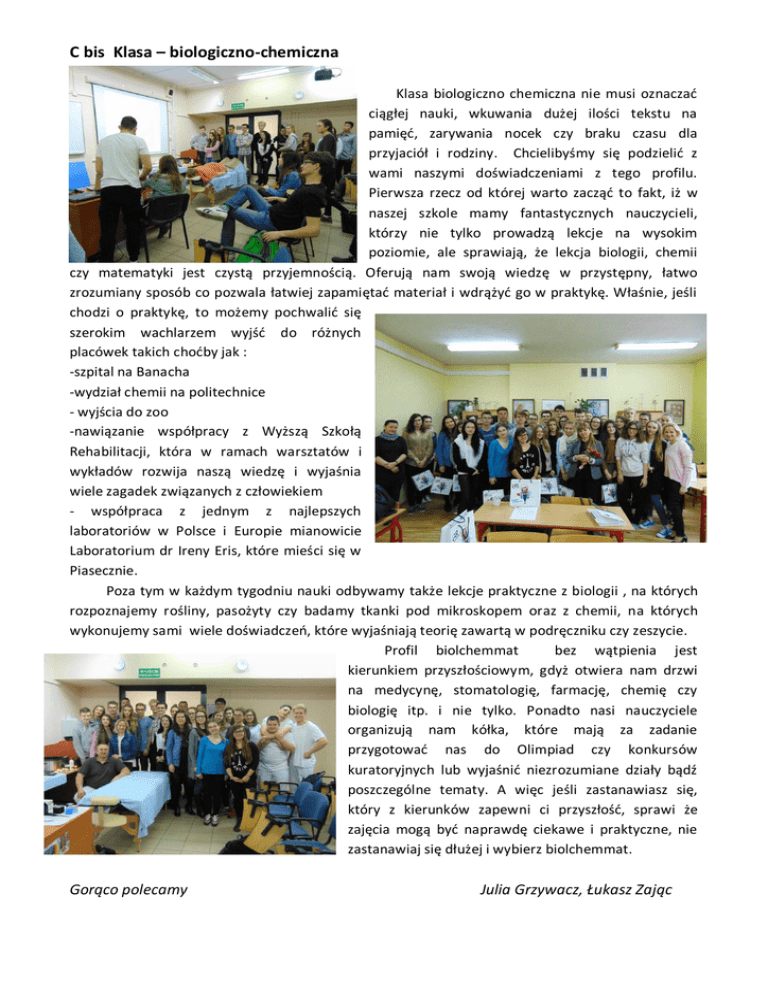 C bis Klasa – biologiczno-chemiczna

Klasa biologiczno chemiczna nie musi oznaczać ciągłej nauki, wkuwania dużej ilości tekstu na pamięć, zarywania nocek czy braku czasu dla przyjaciół i rodziny. Chcielibyśmy się podzielić z wami naszymi doświadczeniami z tego profilu. Pierwsza rzecz od której warto zacząć to fakt, iż w naszej szkole mamy fantastycznych nauczycieli, którzy nie tylko prowadzą lekcje na wysokim poziomie, ale sprawiają, że lekcja biologii, chemii czy matematyki jest czystą przyjemnością. Oferują nam swoją wiedzę w przystępny, łatwo zrozumiany sposób co pozwala łatwiej zapamiętać materiał i wdrążyć go w praktykę. Właśnie, jeśli chodzi o praktykę, to możemy pochwalić się szerokim wachlarzem wyjść do różnych placówek takich choćby jak :

-szpital na Banacha
-wydział chemii na politechnice
- wyjścia do zoo
-nawiązanie współpracy z Wyższą Szkołą Rehabilitacji, która w ramach warsztatów i wykładów rozwija naszą wiedzę i wyjaśnia wiele zagadek związanych z człowiekiem
- współpraca z jednym z najlepszych laboratoriów w Polsce i Europie mianowicie Laboratorium dr Ireny Eris, które mieści się w Piasecznie.

Poza tym w każdym tygodniu nauki odbywamy także lekcje praktyczne z biologii , na których rozpoznajemy rośliny, pasożyty czy badamy tkanki pod mikroskopem oraz z chemii, na których wykonujemy sami wiele doświadczeń, które wyjaśniają teorię zawartą w podręczniku czy zeszycie.

Profil biolchemmat bez wątpienia jest kierunkiem przyszłościowym, gdyż otwiera nam drzwi na medycynę, stomatologię, farmację, chemię czy biologię itp. i nie tylko. Ponadto nasi nauczyciele organizują nam kółka, które mają za zadanie przygotować nas do Olimpiad czy konkursów kuratoryjnych lub wyjaśnić niezrozumiane działy bądź poszczególne tematy. A więc jeśli zastanawiasz się, który z kierunków zapewni ci przyszłość, sprawi że zajęcia mogą być naprawdę ciekawe i praktyczne, nie zastanawiaj się dłużej i wybierz biolchemmat.

Gorąco polecamy

Julia Grzywacz, Łukasz Zając